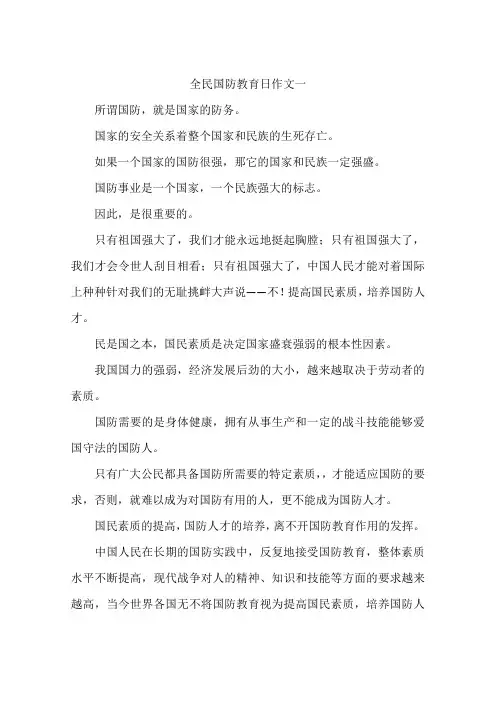 全民国防教育日作文一

所谓国防，就是国家的防务。

国家的安全关系着整个国家和民族的生死存亡。

如果一个国家的国防很强，那它的国家和民族一定强盛。

国防事业是一个国家，一个民族强大的标志。

因此，是很重要的。

只有祖国强大了，我们才能永远地挺起胸膛；只有祖国强大了，我们才会令世人刮目相看；只有祖国强大了，中国人民才能对着国际上种种针对我们的无耻挑衅大声说——不！提高国民素质，培养国防人才。

民是国之本，国民素质是决定国家盛衰强弱的根本性因素。

我国国力的强弱，经济发展后劲的大小，越来越取决于劳动者的素质。

国防需要的是身体健康，拥有从事生产和一定的战斗技能能够爱国守法的国防人。

只有广大公民都具备国防所需要的特定素质，，才能适应国防的要求，否则，就难以成为对国防有用的人，更不能成为国防人才。

国民素质的提高，国防人才的培养，离不开国防教育作用的发挥。

中国人民在长期的国防实践中，反复地接受国防教育，整体素质水平不断提高，现代战争对人的精神、知识和技能等方面的要求越来越高，当今世界各国无不将国防教育视为提高国民素质，培养国防人